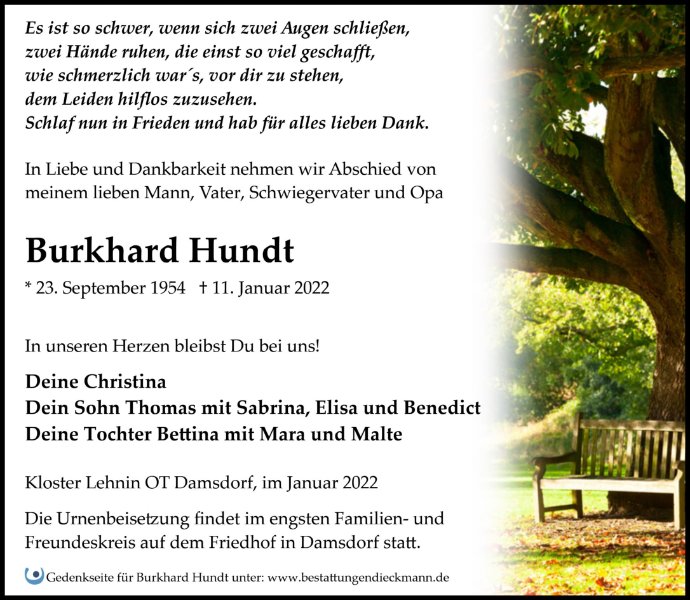 Es ist so schwer, wenn sich zwei Augen schließen,
zwei Hände ruhen, die einst so viel geschafft,
wie schmerzlich war´s, vor dir zu stehen,
dem Leiden hilflos zuzusehen.
Schlaf nun in Frieden und hab für alles lieben Dank.

In Liebe und Dankbarkeit nehmen wir Abschied von meinem lieben Mann, Vater, Schwiegervater und Opa

Burkhard Hundt

* 23. September 1954 † 11. Januar 2022

In unseren Herzen bleibst Du bei uns!

Deine Christina
Dein Sohn Thomas mit Sabrina, Elisa und Benedict
Deine Tochter Bettina mit Mara und Malte

Kloster Lehnin OT Damsdorf, im Januar 2022

Die Urnenbeisetzung findet im engsten Familien- und Freundeskreis auf dem Friedhof in Damsdorf statt.

Gedenkseite für Burkhard Hundt unter: www.bestattungendieckmann.de